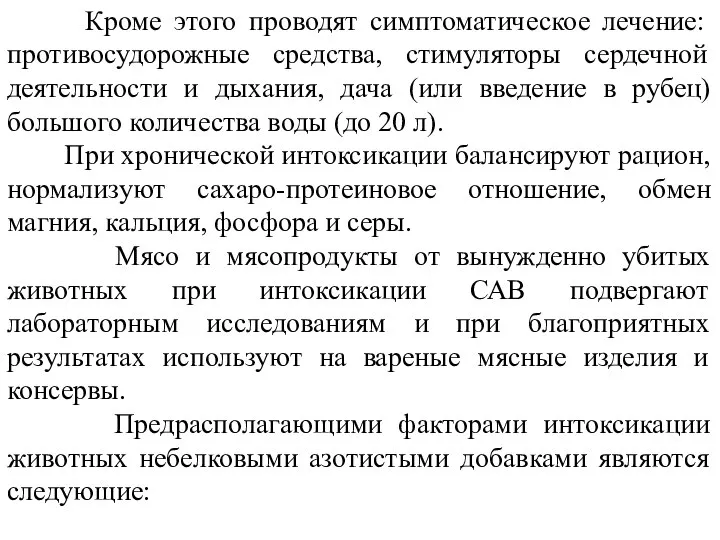 Кроме этого проводят симптоматическое лечение: противосудорожные средства, стимуляторы сердечной деятельности и дыхания, дача (или введение в рубец) большого количества воды (до 20 л).

При хронической интоксикации балансируют рацион, нормализуют сахаро-протеиновое отношение, обмен магния, кальция, фосфора и серы.

Мясо и мясопродукты от вынужденно убитых животных при интоксикации САВ подвергают лабораторным исследованиям и при благоприятных результатах используют на вареные мясные изделия и консервы.

Предрасполагающими факторами интоксикации животных небелковыми азотистыми добавками являются следующие: